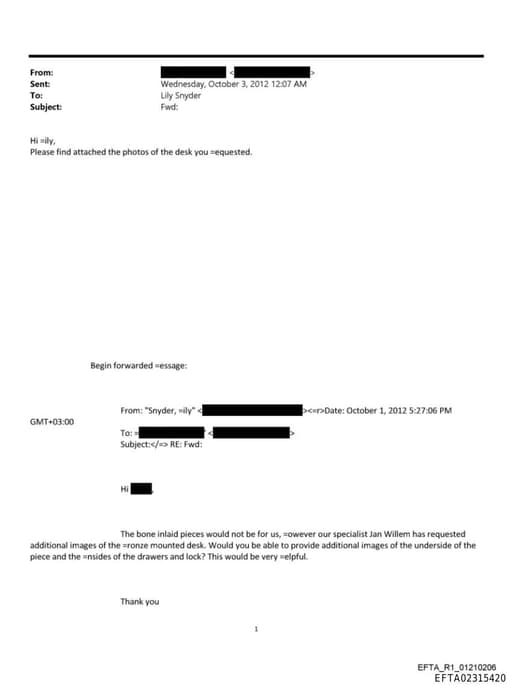 From: <>
Sent: Wednesday, October 3, 2012 12:07 AM
To: Lily Snyder
Subject: Fwd:

Hi =ily,
Please find attached the photos of the desk you =equested.

Begin forwarded =essage:

From: "Snyder, =ily" <><=r>Date: October 1, 2012 5:27:06 PM GMT+03:00
To: = <>
Subject:</=> RE: Fwd:

Hi ,

The bone inlaid pieces would not be for us, =owever our specialist Jan Willem has requested additional images of the =ronze mounted desk. Would you be able to provide additional images of the underside of the piece and the =nsides of the drawers and lock? This would be very =elpful.

Thank you

1

EFTA_R1_01210206
EFTA02315420